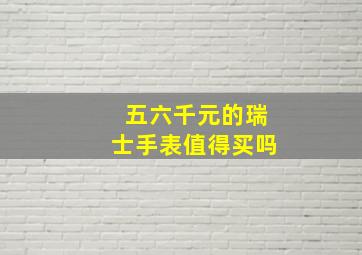 五六千元的瑞士手表值得买吗